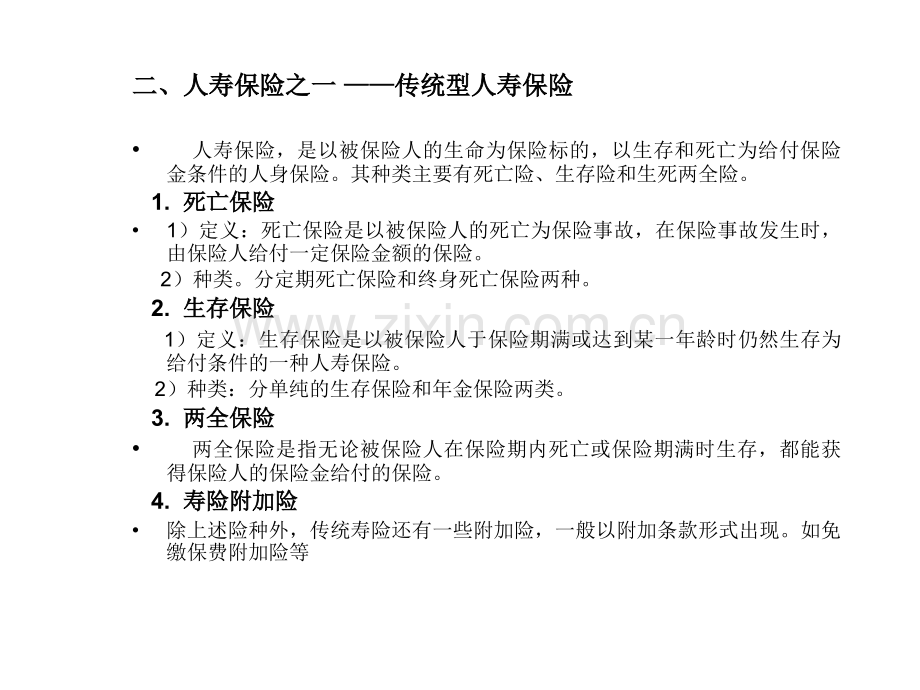 二、人寿保险之一 ——传统型人寿保险

• 人寿保险，是以被保险人的生命为保险标的，以生存和死亡为给付保险金条件的人身保险。其种类主要有死亡险、生存险和生死两全险。

1. 死亡保险

• 1）定义：死亡保险是以被保险人的死亡为保险事故，在保险事故发生时，由保险人给付一定保险金额的保险。

2）种类。分定期死亡保险和终身死亡保险两种。

2. 生存保险

1）定义：生存保险是以被保险人于保险期满或达到某一年龄时仍然生存为给付条件的一种人寿保险。

2）种类：分单纯的生存保险和年金保险两类。

3. 两全保险

• 两全保险是指无论被保险人在保险期内死亡或保险期满时生存，都能获得保险人的保险金给付的保险。

4. 寿险附加险

• 除上述险种外，传统寿险还有一些附加险，一般以附加条款形式出现。如免缴保费附加险等

www.zixin.com.cn